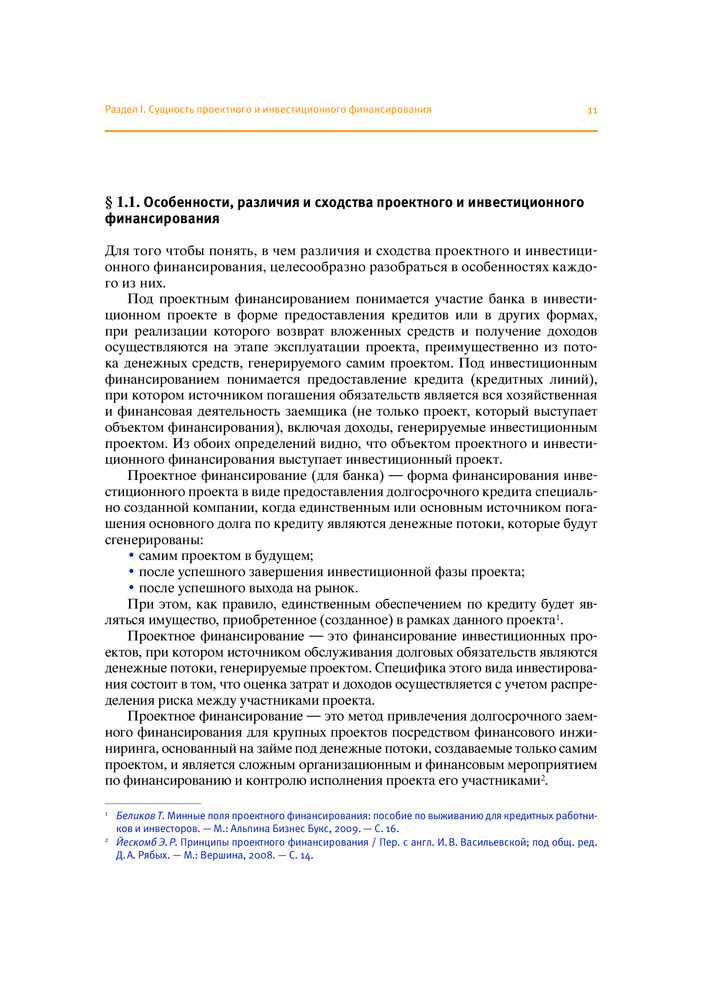 Раздел I. Сущность проектного и инвестиционного финансирования 11

§ 1.1. Особенности, различия и сходства проектного и инвестиционного финансирования

Для того чтобы понять, в чем различия и сходства проектного и инвестиционного финансирования, целесообразно разобраться в особенностях каждого из них.

Под проектным финансированием понимается участие банка в инвестиционном проекте в форме предоставления кредитов или в других формах, при реализации которого возврат вложенных средств и получение доходов осуществляются на этапе эксплуатации проекта, преимущественно из потока денежных средств, генерируемого самим проектом. Под инвестиционным финансированием понимается предоставление кредита (кредитных линий), при котором источником погашения обязательств является вся хозяйственная и финансовая деятельность заемщика (не только проект, который выступает объектом финансирования), включая доходы, генерируемые инвестиционным проектом. Из обоих определений видно, что объектом проектного и инвестиционного финансирования выступает инвестиционный проект.

Проектное финансирование (для банка) — форма финансирования инвестиционного проекта в виде предоставления долгосрочного кредита специально созданной компании, когда единственным или основным источником погашения основного долга по кредиту являются денежные потоки, которые будут сгенерированы:
• самим проектом в будущем;
• после успешного завершения инвестиционной фазы проекта;
• после успешного выхода на рынок.

При этом, как правило, единственным обеспечением по кредиту будет являться имущество, приобретенное (созданное) в рамках данного проекта$^1$.

Проектное финансирование — это финансирование инвестиционных проектов, при котором источником обслуживания долговых обязательств являются денежные потоки, генерируемые проектом. Специфика этого вида инвестирования состоит в том, что оценка затрат и доходов осуществляется с учетом распределения риска между участниками проекта.

Проектное финансирование — это метод привлечения долгосрочного заемного финансирования для крупных проектов посредством финансового инжиниринга, основанный на займе под денежные потоки, создаваемые только самим проектом, и является сложным организационным и финансовым мероприятием по финансированию и контролю исполнения проекта его участниками$^2$.

$^1$ Беликов Т. Минные поля проектного финансирования: пособие по выживанию для кредитных работников и инвесторов. — М.: Альпина Бизнес Букс, 2009. — С. 16.
$^2$ Йескомб Э. Р. Принципы проектного финансирования / Пер. с англ. И. В. Васильевской; под общ. ред. Д. А. Рябых. — М.: Вершина, 2008. — С. 14.